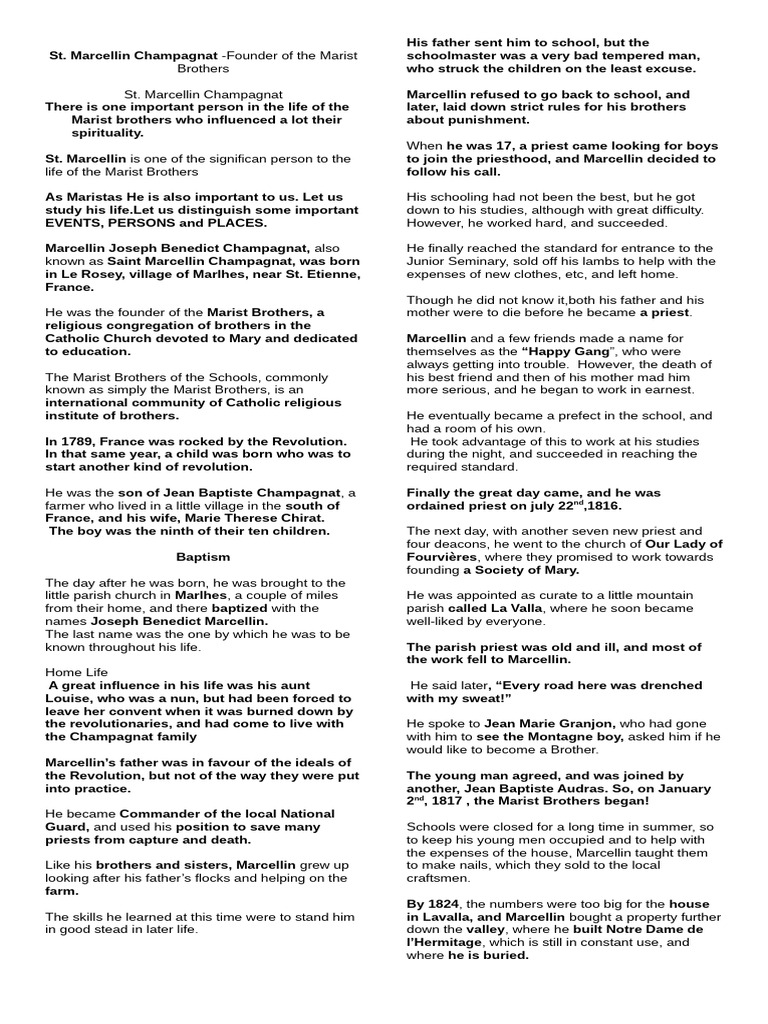 St. Marcellin Champagnat -Founder of the Marist Brothers

St. Marcellin Champagnat

There is one important person in the life of the Marist brothers who influenced a lot their spirituality.

St. Marcellin is one of the significan person to the life of the Marist Brothers

As Maristas He is also important to us. Let us study his life.Let us distinguish some important EVENTS, PERSONS and PLACES.

Marcellin Joseph Benedict Champagnat, also known as Saint Marcellin Champagnat, was born in Le Rosey, village of Marlhes, near St. Etienne, France.

He was the founder of the Marist Brothers, a religious congregation of brothers in the Catholic Church devoted to Mary and dedicated to education.

The Marist Brothers of the Schools, commonly known as simply the Marist Brothers, is an international community of Catholic religious institute of brothers.

In 1789, France was rocked by the Revolution. In that same year, a child was born who was to start another kind of revolution.

He was the son of Jean Baptiste Champagnat, a farmer who lived in a little village in the south of France, and his wife, Marie Therese Chirat. The boy was the ninth of their ten children.

Baptism

The day after he was born, he was brought to the little parish church in Marlhes, a couple of miles from their home, and there baptized with the names Joseph Benedict Marcellin.
The last name was the one by which he was to be known throughout his life.

Home Life
A great influence in his life was his aunt Louise, who was a nun, but had been forced to leave her convent when it was burned down by the revolutionaries, and had come to live with the Champagnat family

Marcellin's father was in favour of the ideals of the Revolution, but not of the way they were put into practice.

He became Commander of the local National Guard, and used his position to save many priests from capture and death.

Like his brothers and sisters, Marcellin grew up looking after his father's flocks and helping on the farm.

The skills he learned at this time were to stand him in good stead in later life.

His father sent him to school, but the schoolmaster was a very bad tempered man, who struck the children on the least excuse.

Marcellin refused to go back to school, and later, laid down strict rules for his brothers about punishment.

When he was 17, a priest came looking for boys to join the priesthood, and Marcellin decided to follow his call.

His schooling had not been the best, but he got down to his studies, although with great difficulty. However, he worked hard, and succeeded.

He finally reached the standard for entrance to the Junior Seminary, sold off his lambs to help with the expenses of new clothes, etc, and left home.

Though he did not know it,both his father and his mother were to die before he became a priest.

Marcellin and a few friends made a name for themselves as the "Happy Gang", who were always getting into trouble. However, the death of his best friend and then of his mother mad him more serious, and he began to work in earnest.

He eventually became a prefect in the school, and had a room of his own.
He took advantage of this to work at his studies during the night, and succeeded in reaching the required standard.

Finally the great day came, and he was ordained priest on july 22$^{nd}$,1816.

The next day, with another seven new priest and four deacons, he went to the church of Our Lady of Fourvières, where they promised to work towards founding a Society of Mary.

He was appointed as curate to a little mountain parish called La Valla, where he soon became well-liked by everyone.

The parish priest was old and ill, and most of the work fell to Marcellin.

He said later, "Every road here was drenched with my sweat!"

He spoke to Jean Marie Granjon, who had gone with him to see the Montagne boy, asked him if he would like to become a Brother.

The young man agreed, and was joined by another, Jean Baptiste Audras. So, on January 2$^{nd}$, 1817 , the Marist Brothers began!

Schools were closed for a long time in summer, so to keep his young men occupied and to help with the expenses of the house, Marcellin taught them to make nails, which they sold to the local craftsmen.

By 1824, the numbers were too big for the house in Lavalla, and Marcellin bought a property further down the valley, where he built Notre Dame de l'Hermitage, which is still in constant use, and where he is buried.